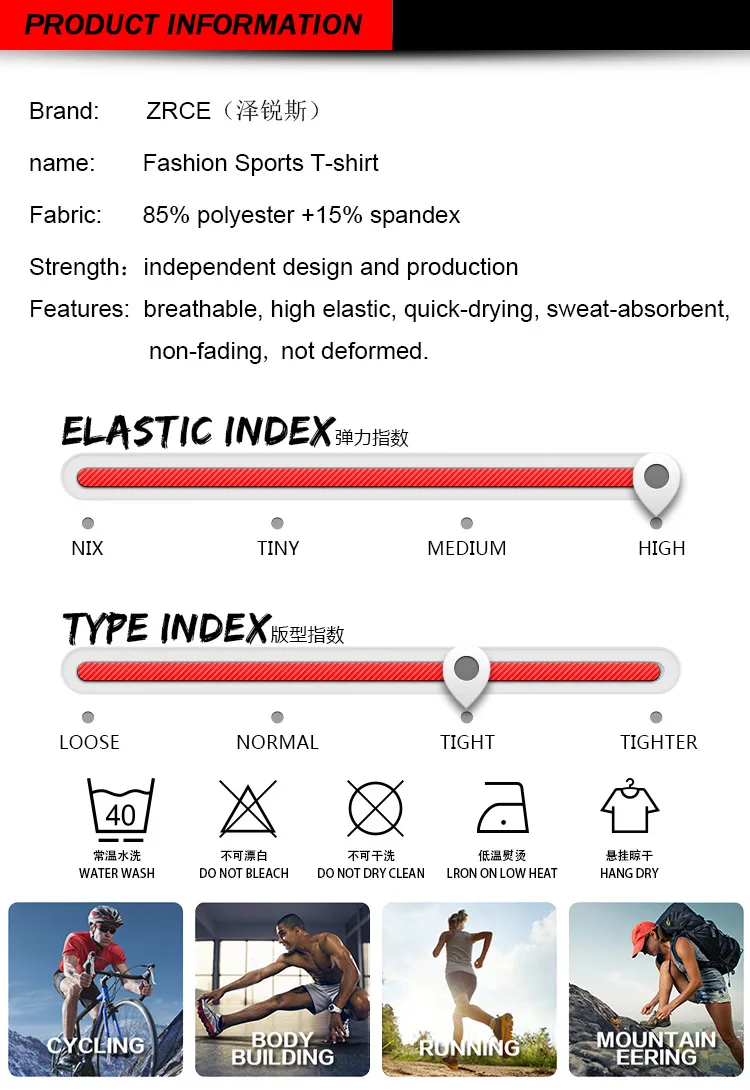 PRODUCT INFORMATION

Brand: ZRCE（泽锐斯）

name: Fashion Sports T-shirt

Fabric: 85% polyester +15% spandex

Strength：independent design and production

Features: breathable, high elastic, quick-drying, sweat-absorbent, non-fading, not deformed.

ELASTIC INDEX 弹力指数

NIX TINY MEDIUM HIGH

TYPE INDEX 版型指数

LOOSE NORMAL TIGHT TIGHTER

40
常温水洗
WATER WASH

不可漂白
DO NOT BLEACH

不可干洗
DO NOT DRY CLEAN

低温熨烫
LRON ON LOW HEAT

悬挂晾干
HANG DRY

CYCLING

BODY BUILDING

RUNNING

MOUNTAIN EERING